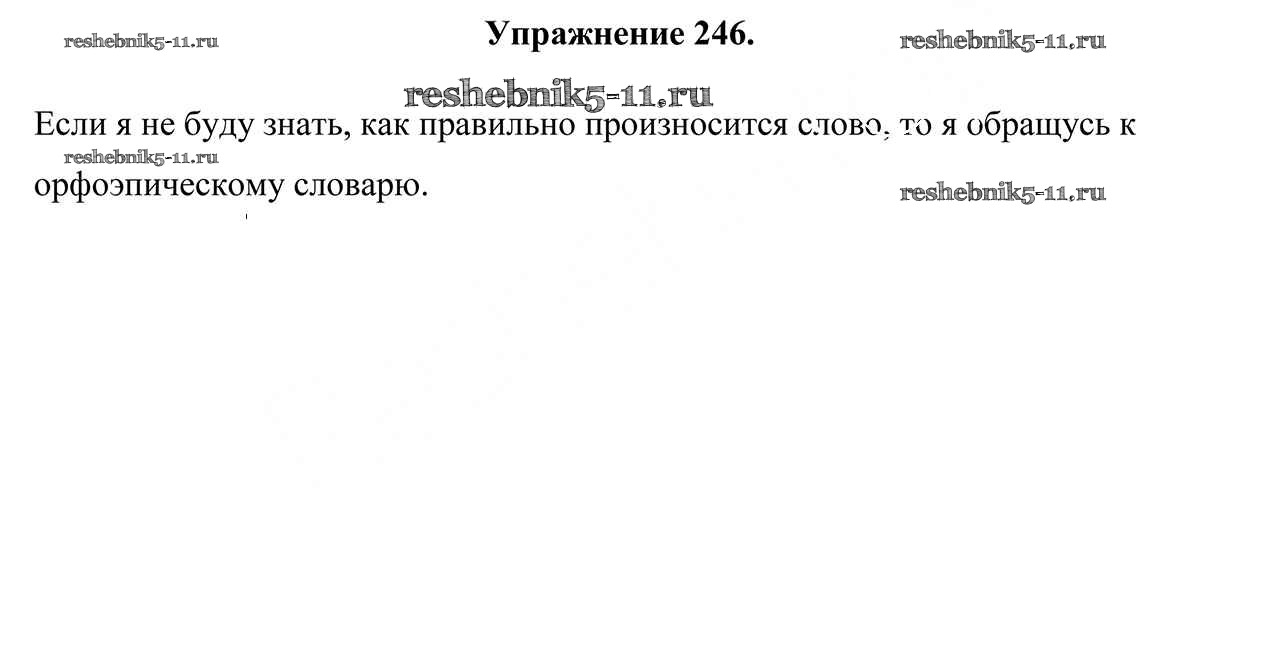 Упражнение 246.

Если я не буду знать, как правильно произносится слово, то я обращусь к орфоэпическому словарю.

reshebnik5-11.ru